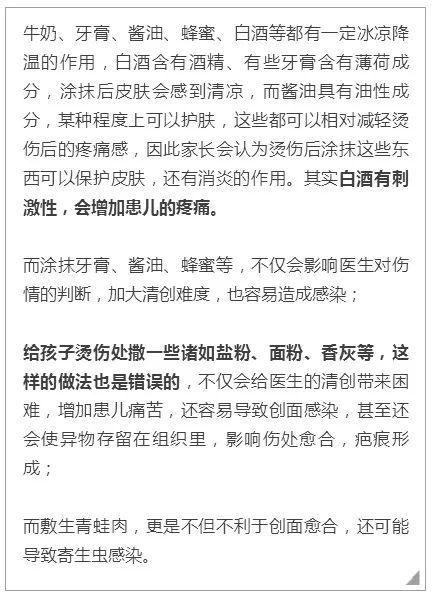 牛奶、牙膏、酱油、蜂蜜、白酒等都有一定冰凉降温的作用，白酒含有酒精、有些牙膏含有薄荷成分，涂抹后皮肤会感到清凉，而酱油具有油性成分，某种程度上可以护肤，这些都可以相对减轻烫伤后的疼痛感，因此家长会认为烫伤后涂抹这些东西可以保护皮肤，还有消炎的作用。其实白酒有刺激性，会增加患儿的疼痛。

而涂抹牙膏、酱油、蜂蜜等，不仅会影响医生对伤情的判断，加大清创难度，也容易造成感染；

给孩子烫伤处撒一些诸如盐粉、面粉、香灰等，这样的做法也是错误的，不仅会给医生的清创带来困难，增加患儿痛苦，还容易导致创面感染，甚至还会使异物存留在组织里，影响伤处愈合，疤痕形成；

而敷生青蛙肉，更是不但不利于创面愈合，还可能导致寄生虫感染。